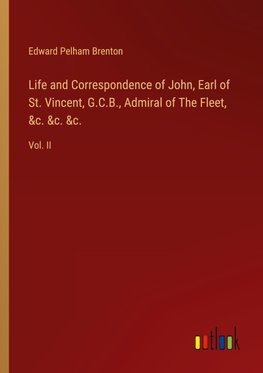 Edward Pelham Brenton

Life and Correspondence of John, Earl of St. Vincent, G.C.B., Admiral of The Fleet, &c. &c. &c.

Vol. II

outlook